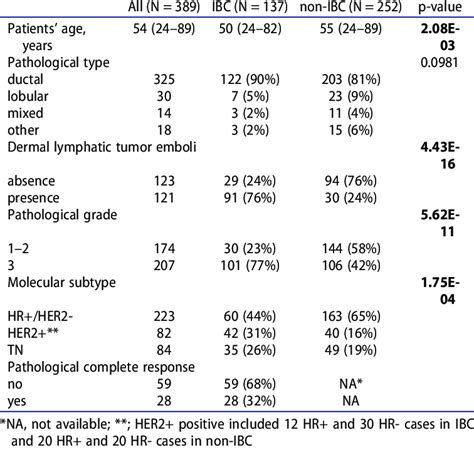 | | All (N = 389) | IBC (N = 137) | non-IBC (N = 252) | p-value |
|---|---|---|---|---|
| Patients' age, years | 54 (24–89) | 50 (24–82) | 55 (24–89) | **2.08E-03** |
| Pathological type | | | | 0.0981 |
| ductal | 325 | 122 (90%) | 203 (81%) | |
| lobular | 30 | 7 (5%) | 23 (9%) | |
| mixed | 14 | 3 (2%) | 11 (4%) | |
| other | 18 | 3 (2%) | 15 (6%) | |
| Dermal lymphatic tumor emboli | | | | **4.43E-16** |
| absence | 123 | 29 (24%) | 94 (76%) | |
| presence | 121 | 91 (76%) | 30 (24%) | |
| Pathological grade | | | | **5.62E-11** |
| 1–2 | 174 | 30 (23%) | 144 (58%) | |
| 3 | 207 | 101 (77%) | 106 (42%) | |
| Molecular subtype | | | | **1.75E-04** |
| HR+/HER2- | 223 | 60 (44%) | 163 (65%) | |
| HER2+** | 82 | 42 (31%) | 40 (16%) | |
| TN | 84 | 35 (26%) | 49 (19%) | |
| Pathological complete response | | | | |
| no | 59 | 59 (68%) | NA* | |
| yes | 28 | 28 (32%) | NA | |

*NA, not available; **; HER2+ positive included 12 HR+ and 30 HR- cases in IBC and 20 HR+ and 20 HR- cases in non-IBC